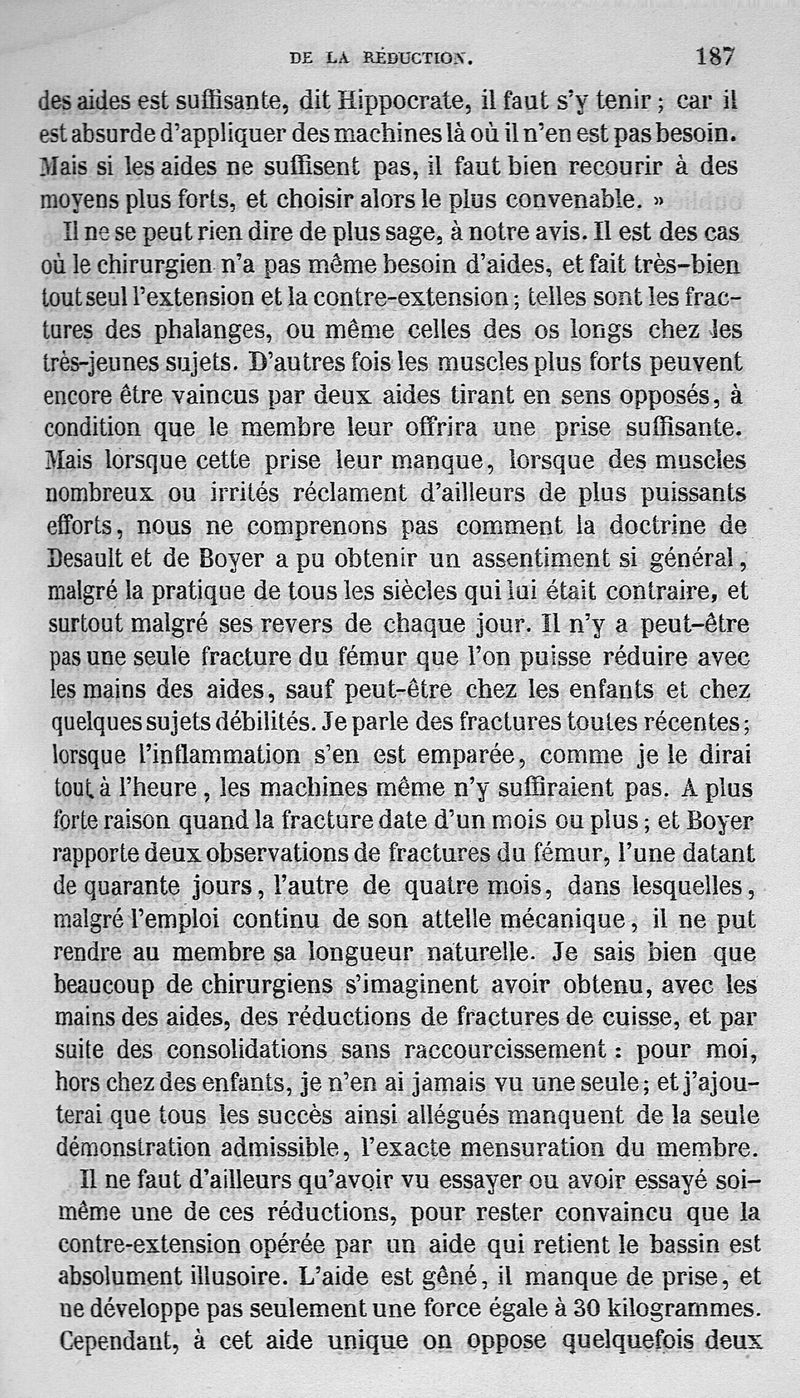 DE LA RÉDUCTION. 187

des aides est suffisante, dit Hippocrate, il faut s'y tenir ; car il est absurde d'appliquer des machines là où il n'en est pas besoin. Mais si les aides ne suffisent pas, il faut bien recourir à des moyens plus forts, et choisir alors le plus convenable. »

Il ne se peut rien dire de plus sage, à notre avis. Il est des cas où le chirurgien n'a pas même besoin d'aides, et fait très-bien tout seul l'extension et la contre-extension ; telles sont les fractures des phalanges, ou même celles des os longs chez les très-jeunes sujets. D'autres fois les muscles plus forts peuvent encore être vaincus par deux aides tirant en sens opposés, à condition que le membre leur offrira une prise suffisante. Mais lorsque cette prise leur manque, lorsque des muscles nombreux ou irrités réclament d'ailleurs de plus puissants efforts, nous ne comprenons pas comment la doctrine de Desault et de Boyer a pu obtenir un assentiment si général, malgré la pratique de tous les siècles qui lui était contraire, et surtout malgré ses revers de chaque jour. Il n'y a peut-être pas une seule fracture du fémur que l'on puisse réduire avec les mains des aides, sauf peut-être chez les enfants et chez quelques sujets débilités. Je parle des fractures toutes récentes ; lorsque l'inflammation s'en est emparée, comme je le dirai tout à l'heure, les machines même n'y suffiraient pas. A plus forte raison quand la fracture date d'un mois ou plus ; et Boyer rapporte deux observations de fractures du fémur, l'une datant de quarante jours, l'autre de quatre mois, dans lesquelles, malgré l'emploi continu de son attelle mécanique, il ne put rendre au membre sa longueur naturelle. Je sais bien que beaucoup de chirurgiens s'imaginent avoir obtenu, avec les mains des aides, des réductions de fractures de cuisse, et par suite des consolidations sans raccourcissement : pour moi, hors chez des enfants, je n'en ai jamais vu une seule ; et j'ajouterai que tous les succès ainsi allégués manquent de la seule démonstration admissible, l'exacte mensuration du membre.

Il ne faut d'ailleurs qu'avoir vu essayer ou avoir essayé soi-même une de ces réductions, pour rester convaincu que la contre-extension opérée par un aide qui retient le bassin est absolument illusoire. L'aide est gêné, il manque de prise, et ne développe pas seulement une force égale à 30 kilogrammes. Cependant, à cet aide unique on oppose quelquefois deux